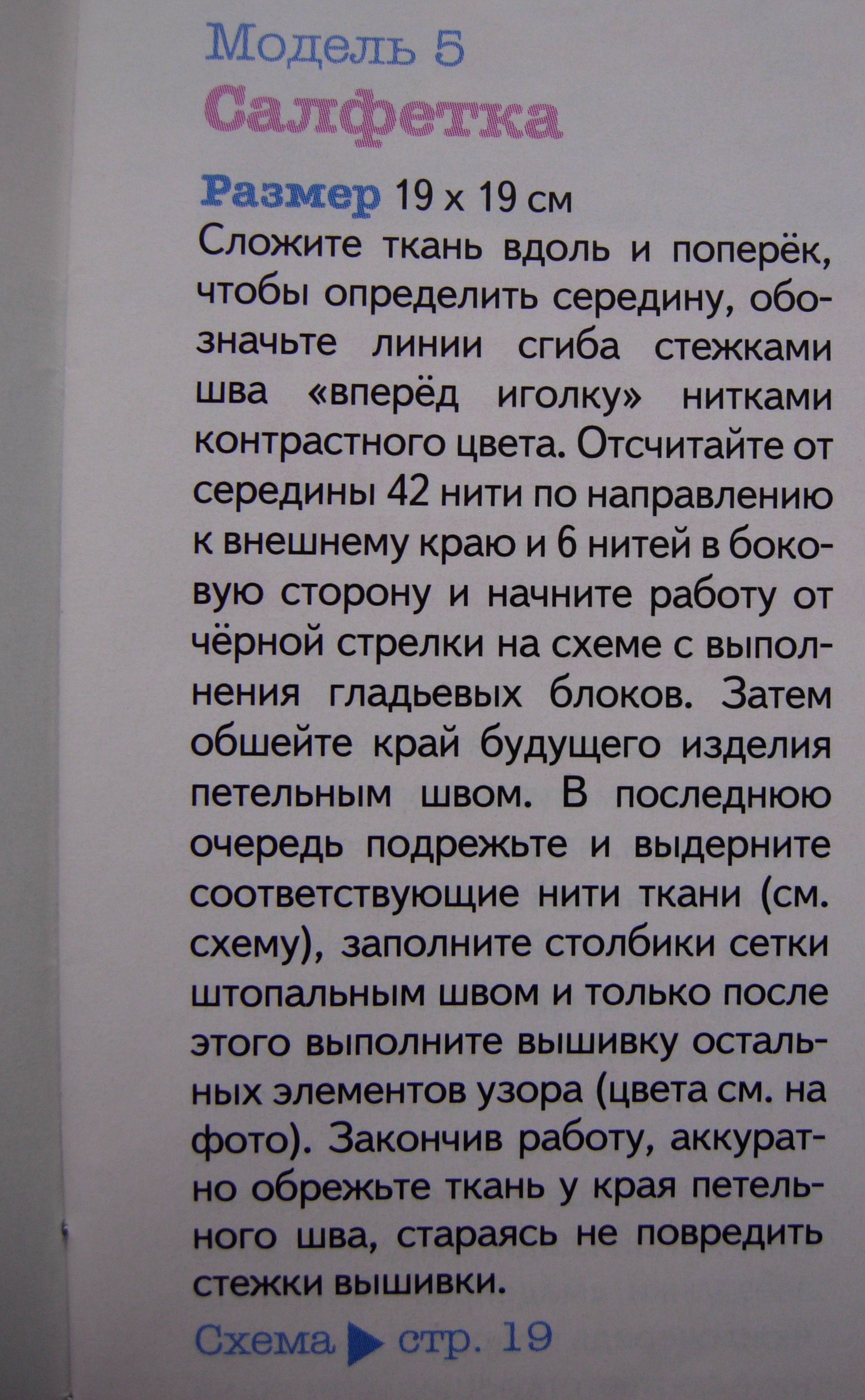 Модель 5
Салфетка

Размер 19 х 19 см
Сложите ткань вдоль и поперёк, чтобы определить середину, обозначьте линии сгиба стежками шва «вперёд иголку» нитками контрастного цвета. Отсчитайте от середины 42 нити по направлению к внешнему краю и 6 нитей в боковую сторону и начните работу от чёрной стрелки на схеме с выполнения гладьевых блоков. Затем обшейте край будущего изделия петельным швом. В последнюю очередь подрежьте и выдерните соответствующие нити ткани (см. схему), заполните столбики сетки штопальным швом и только после этого выполните вышивку остальных элементов узора (цвета см. на фото). Закончив работу, аккуратно обрежьте ткань у края петельного шва, стараясь не повредить стежки вышивки.

Схема ▶ стр. 19